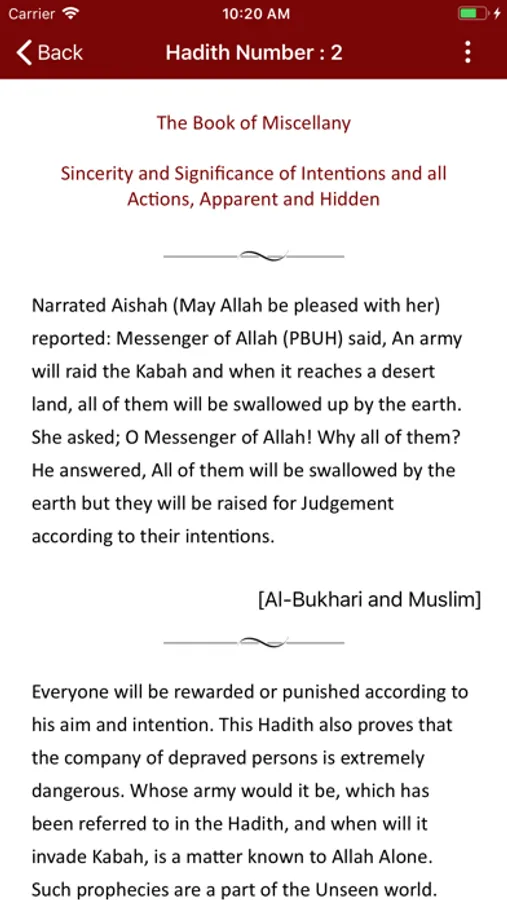 Carrier 10:20 AM

Back Hadith Number : 2

The Book of Miscellany

Sincerity and Significance of Intentions and all Actions, Apparent and Hidden

Narrated Aishah (May Allah be pleased with her) reported: Messenger of Allah (PBUH) said, An army will raid the Kabah and when it reaches a desert land, all of them will be swallowed up by the earth. She asked; O Messenger of Allah! Why all of them? He answered, All of them will be swallowed by the earth but they will be raised for Judgement according to their intentions.

[Al-Bukhari and Muslim]

Everyone will be rewarded or punished according to his aim and intention. This Hadith also proves that the company of depraved persons is extremely dangerous. Whose army would it be, which has been referred to in the Hadith, and when will it invade Kabah, is a matter known to Allah Alone. Such prophecies are a part of the Unseen world.